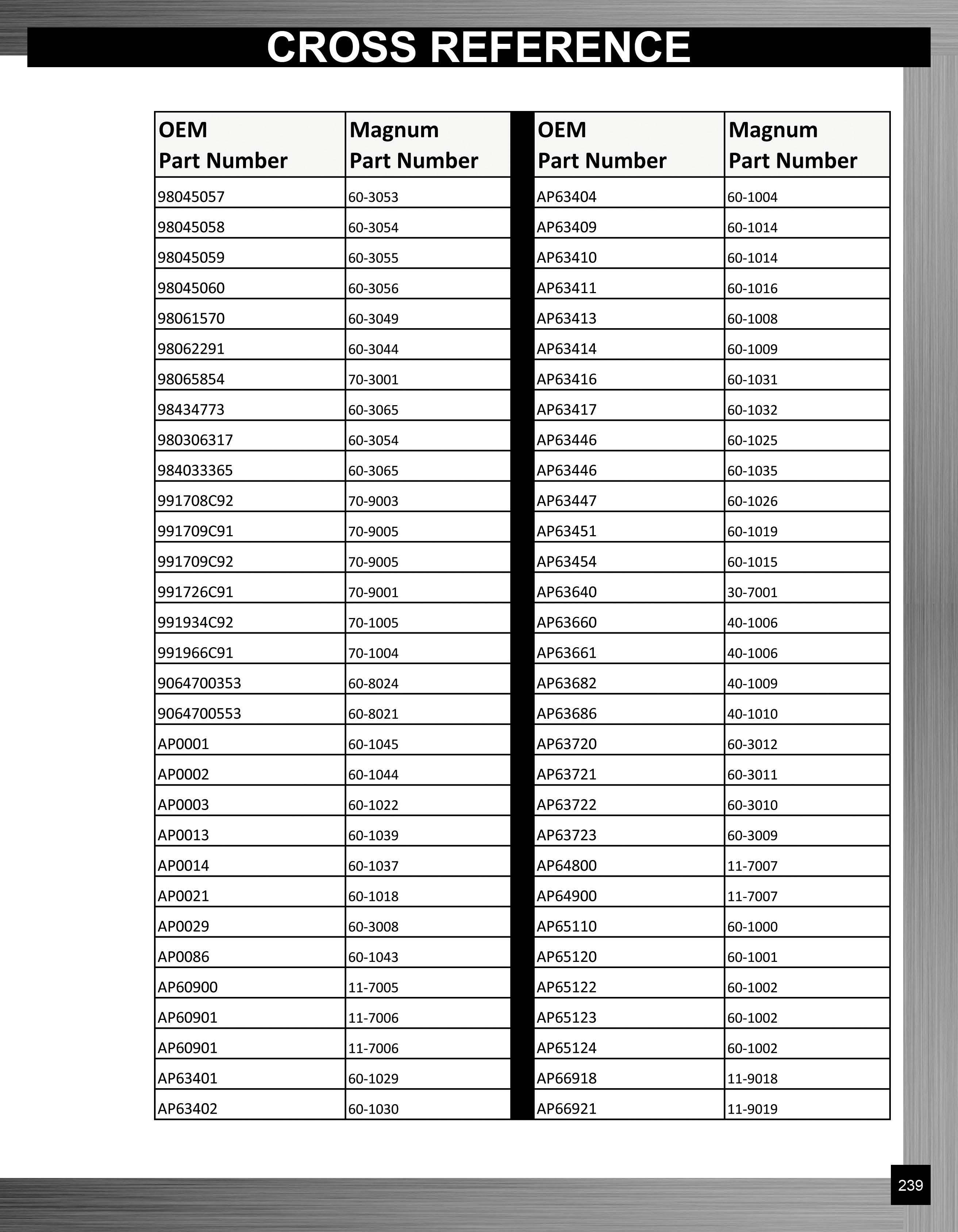 CROSS REFERENCE

| OEM Part Number | Magnum Part Number |
|---|---|
| 98045057 | 60-3053 |
| 98045058 | 60-3054 |
| 98045059 | 60-3055 |
| 98045060 | 60-3056 |
| 98061570 | 60-3049 |
| 98062291 | 60-3044 |
| 98065854 | 70-3001 |
| 98434773 | 60-3065 |
| 980306317 | 60-3054 |
| 984033365 | 60-3065 |
| 991708C92 | 70-9003 |
| 991709C91 | 70-9005 |
| 991709C92 | 70-9005 |
| 991726C91 | 70-9001 |
| 991934C92 | 70-1005 |
| 991966C91 | 70-1004 |
| 9064700353 | 60-8024 |
| 9064700553 | 60-8021 |
| AP0001 | 60-1045 |
| AP0002 | 60-1044 |
| AP0003 | 60-1022 |
| AP0013 | 60-1039 |
| AP0014 | 60-1037 |
| AP0021 | 60-1018 |
| AP0029 | 60-3008 |
| AP0086 | 60-1043 |
| AP60900 | 11-7005 |
| AP60901 | 11-7006 |
| AP60901 | 11-7006 |
| AP63401 | 60-1029 |
| AP63402 | 60-1030 |

| OEM Part Number | Magnum Part Number |
|---|---|
| AP63404 | 60-1004 |
| AP63409 | 60-1014 |
| AP63410 | 60-1014 |
| AP63411 | 60-1016 |
| AP63413 | 60-1008 |
| AP63414 | 60-1009 |
| AP63416 | 60-1031 |
| AP63417 | 60-1032 |
| AP63446 | 60-1025 |
| AP63446 | 60-1035 |
| AP63447 | 60-1026 |
| AP63451 | 60-1019 |
| AP63454 | 60-1015 |
| AP63640 | 30-7001 |
| AP63660 | 40-1006 |
| AP63661 | 40-1006 |
| AP63682 | 40-1009 |
| AP63686 | 40-1010 |
| AP63720 | 60-3012 |
| AP63721 | 60-3011 |
| AP63722 | 60-3010 |
| AP63723 | 60-3009 |
| AP64800 | 11-7007 |
| AP64900 | 11-7007 |
| AP65110 | 60-1000 |
| AP65120 | 60-1001 |
| AP65122 | 60-1002 |
| AP65123 | 60-1002 |
| AP65124 | 60-1002 |
| AP66918 | 11-9018 |
| AP66921 | 11-9019 |

239